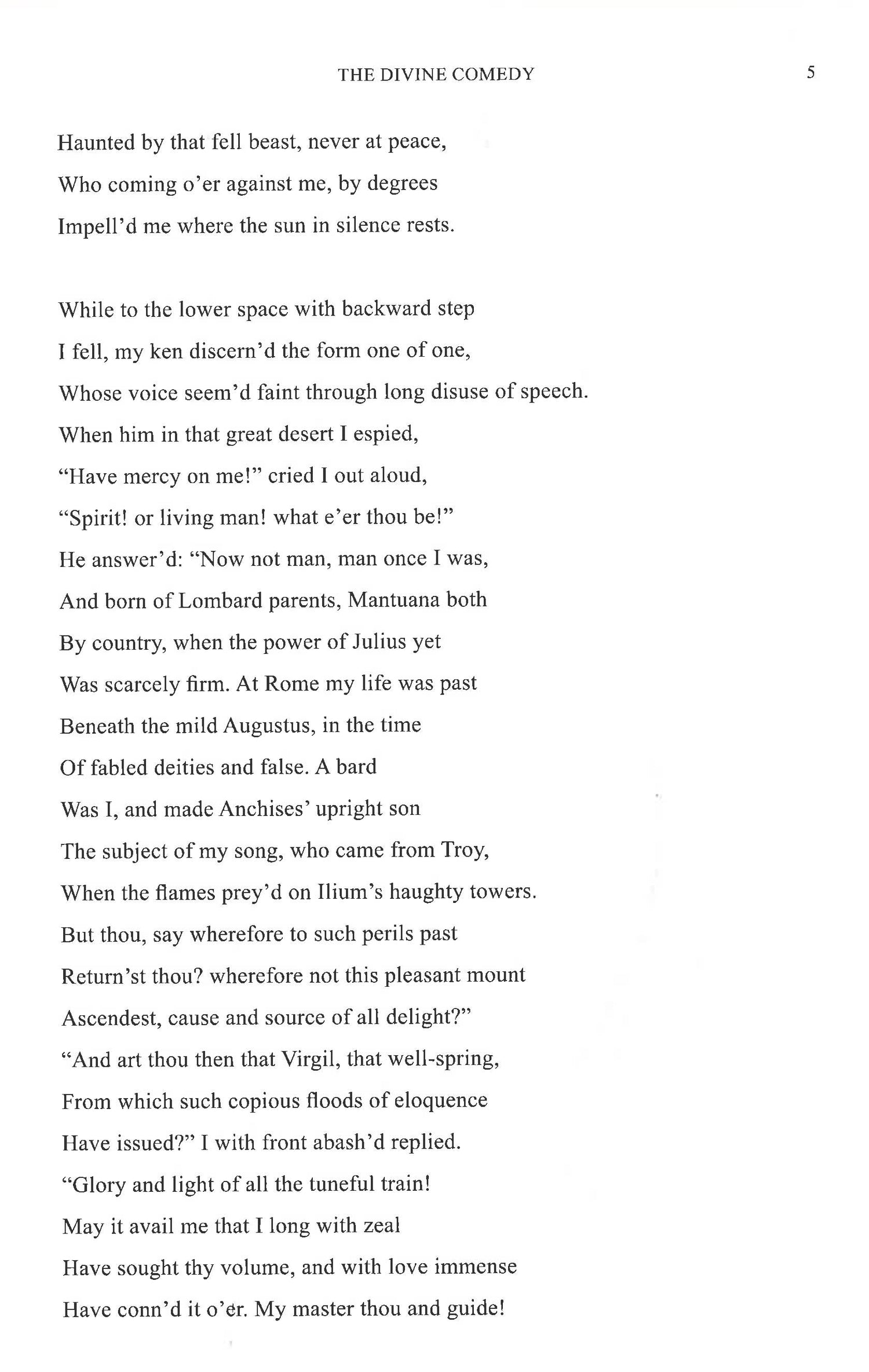 THE DIVINE COMEDY 5

Haunted by that fell beast, never at peace,
Who coming o'er against me, by degrees
Impell'd me where the sun in silence rests.

While to the lower space with backward step
I fell, my ken discern'd the form one of one,
Whose voice seem'd faint through long disuse of speech.
When him in that great desert I espied,
"Have mercy on me!" cried I out aloud,
"Spirit! or living man! what e'er thou be!"
He answer'd: "Now not man, man once I was,
And born of Lombard parents, Mantuana both
By country, when the power of Julius yet
Was scarcely firm. At Rome my life was past
Beneath the mild Augustus, in the time
Of fabled deities and false. A bard
Was I, and made Anchises' upright son
The subject of my song, who came from Troy,
When the flames prey'd on Ilium's haughty towers.
But thou, say wherefore to such perils past
Return'st thou? wherefore not this pleasant mount
Ascendest, cause and source of all delight?"
"And art thou then that Virgil, that well-spring,
From which such copious floods of eloquence
Have issued?" I with front abash'd replied.
"Glory and light of all the tuneful train!
May it avail me that I long with zeal
Have sought thy volume, and with love immense
Have conn'd it o'er. My master thou and guide!